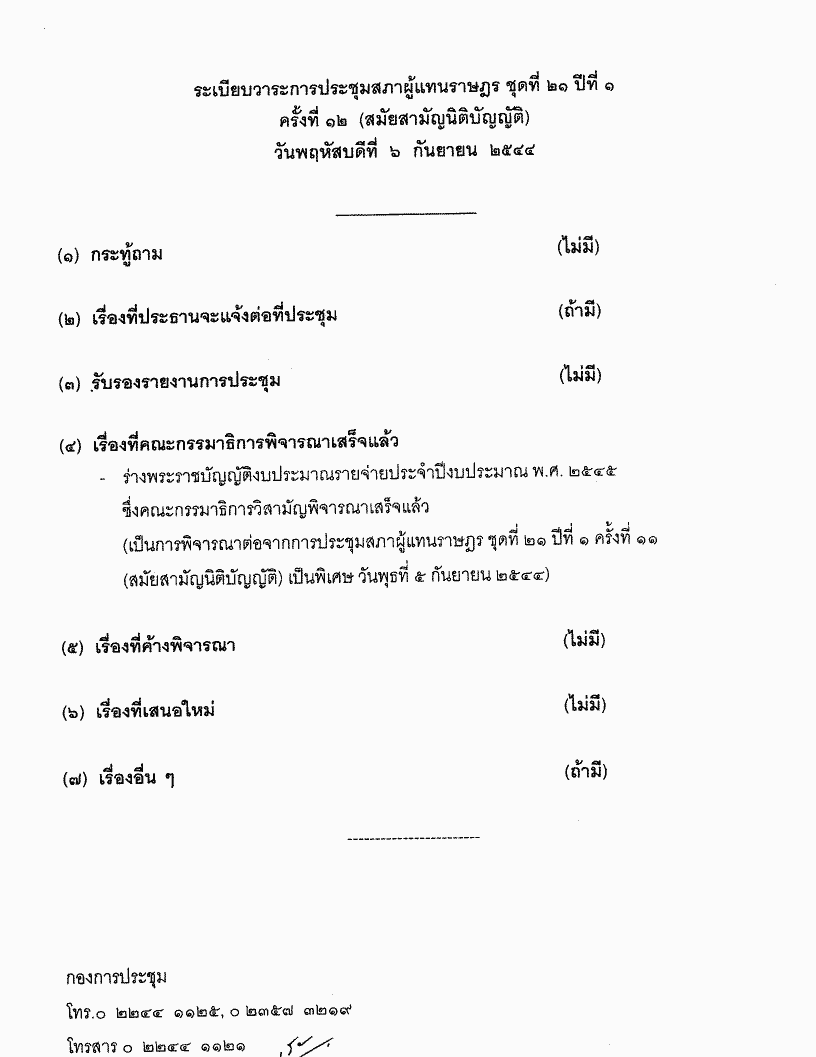 ระเบียบวาระการประชุมสภาผู้แทนราษฎร ชุดที่ ๒๑ ปีที่ ๑
ครั้งที่ ๑๒ (สมัยสามัญนิติบัญญัติ)
วันพฤหัสบดีที่ ๖ กันยายน ๒๕๔๔

(๑) กระทู้ถาม (ไม่มี)

(๒) เรื่องที่ประธานจะแจ้งต่อที่ประชุม (ถ้ามี)

(๓) รับรองรายงานการประชุม (ไม่มี)

(๔) เรื่องที่คณะกรรมาธิการพิจารณาเสร็จแล้ว
- ร่างพระราชบัญญัติงบประมาณรายจ่ายประจำปีงบประมาณ พ.ศ. ๒๕๔๕ ซึ่งคณะกรรมาธิการวิสามัญพิจารณาเสร็จแล้ว
(เป็นการพิจารณาต่อจากการประชุมสภาผู้แทนราษฎร ชุดที่ ๒๑ ปีที่ ๑ ครั้งที่ ๑๑ (สมัยสามัญนิติบัญญัติ) เป็นพิเศษ วันพุธที่ ๕ กันยายน ๒๕๔๔)

(๕) เรื่องที่ค้างพิจารณา (ไม่มี)

(๖) เรื่องที่เสนอใหม่ (ไม่มี)

(๗) เรื่องอื่น ๆ (ถ้ามี)

กองการประชุม
โทร.๐ ๒๒๔๔ ๑๑๒๕, ๐ ๒๓๕๗ ๓๒๑๙
โทรสาร ๐ ๒๒๔๔ ๑๑๒๑